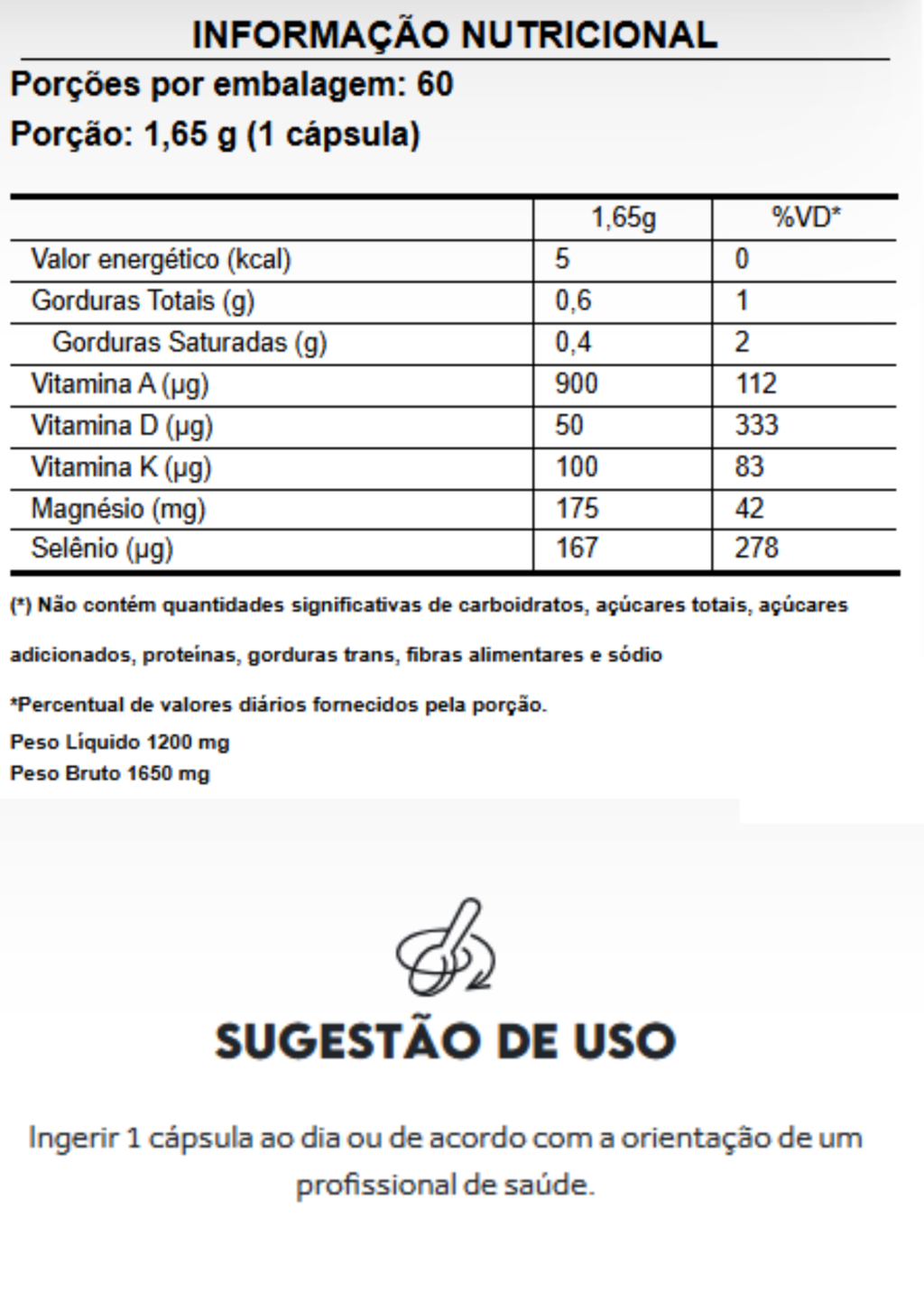 INFORMAÇÃO NUTRICIONAL

Porções por embalagem: 60

Porção: 1,65 g (1 cápsula)

| | 1,65g | %VD* |
|---|---|---|
| Valor energético (kcal) | 5 | 0 |
| Gorduras Totais (g) | 0,6 | 1 |
| Gorduras Saturadas (g) | 0,4 | 2 |
| Vitamina A (µg) | 900 | 112 |
| Vitamina D (µg) | 50 | 333 |
| Vitamina K (µg) | 100 | 83 |
| Magnésio (mg) | 175 | 42 |
| Selênio (µg) | 167 | 278 |

(*) Não contém quantidades significativas de carboidratos, açúcares totais, açúcares adicionados, proteínas, gorduras trans, fibras alimentares e sódio

*Percentual de valores diários fornecidos pela porção.

Peso Líquido 1200 mg

Peso Bruto 1650 mg

SUGESTÃO DE USO

Ingerir 1 cápsula ao dia ou de acordo com a orientação de um profissional de saúde.